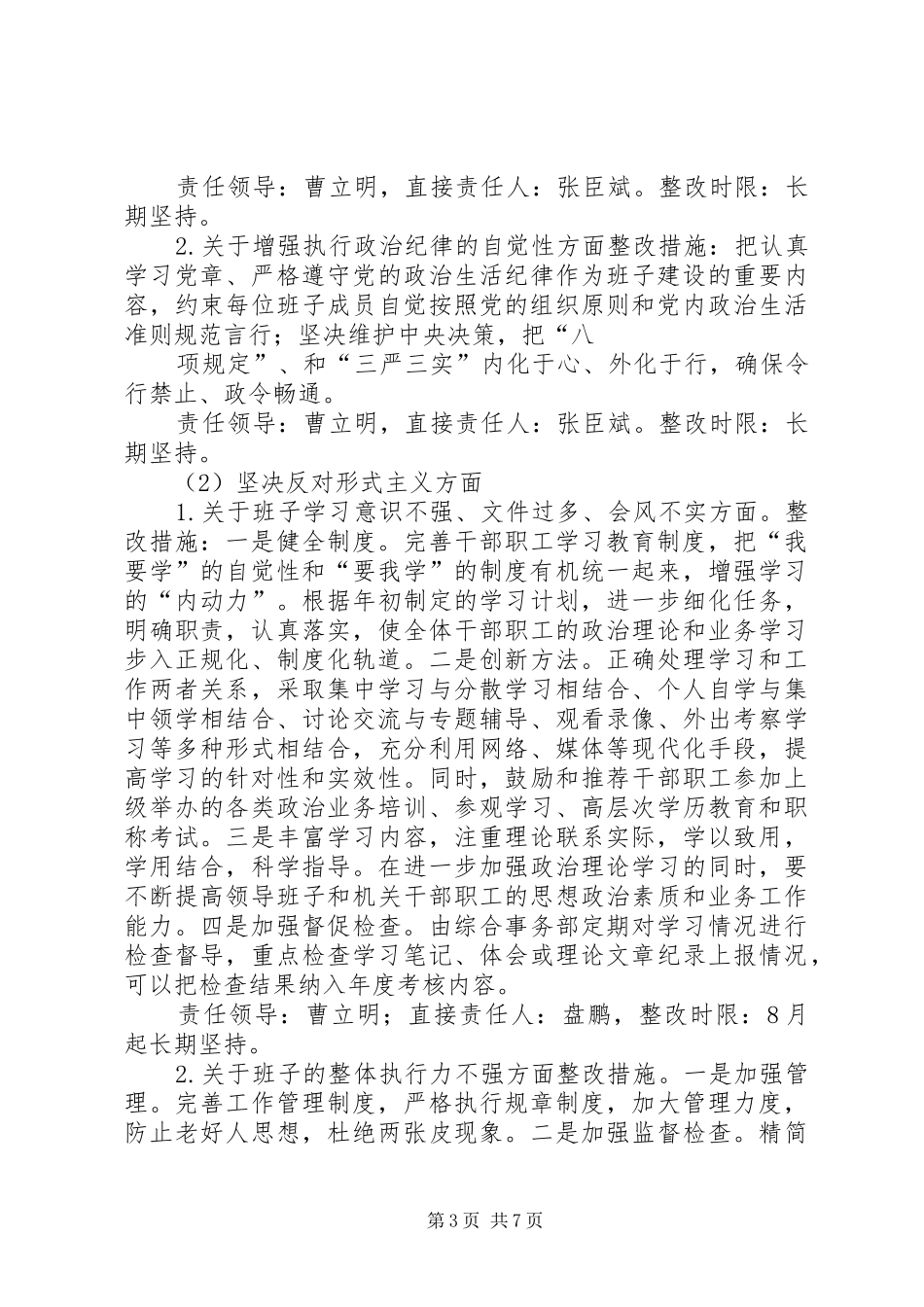 责任领导：曹立明，直接责任人：张臣斌。整改时限：长期坚持。

2.关于增强执行政治纪律的自觉性方面整改措施：把认真学习党章、严格遵守党的政治生活纪律作为班子建设的重要内容，约束每位班子成员自觉按照党的组织原则和党内政治生活准则规范言行；坚决维护中央决策，把“八

项规定”、和“三严三实”内化于心、外化于行，确保令行禁止、政令畅通。

责任领导：曹立明，直接责任人：张臣斌。整改时限：长期坚持。

（2）坚决反对形式主义方面

1.关于班子学习意识不强、文件过多、会风不实方面。整改措施：一是健全制度。完善干部职工学习教育制度，把“我要学”的自觉性和“要我学”的制度有机统一起来，增强学习的“内动力”。根据年初制定的学习计划，进一步细化任务，明确职责，认真落实，使全体干部职工的政治理论和业务学习步入正规化、制度化轨道。二是创新方法。正确处理学习和工作两者关系，采取集中学习与分散学习相结合、个人自学与集中领学相结合、讨论交流与专题辅导、观看录像、外出考察学习等多种形式相结合，充分利用网络、媒体等现代化手段，提高学习的针对性和实效性。同时，鼓励和推荐干部职工参加上级举办的各类政治业务培训、参观学习、高层次学历教育和职称考试。三是丰富学习内容，注重理论联系实际，学以致用，学用结合，科学指导。在进一步加强政治理论学习的同时，要不断提高领导班子和机关干部职工的思想政治素质和业务工作能力。四是加强督促检查。由综合事务部定期对学习情况进行检查督导，重点检查学习笔记、体会或理论文章纪录上报情况，可以把检查结果纳入年度考核内容。

责任领导：曹立明；直接责任人：盘鹏，整改时限：8月起长期坚持。

2.关于班子的整体执行力不强方面整改措施。一是加强管理。完善工作管理制度，严格执行规章制度，加大管理力度，防止老好人思想，杜绝两张皮现象。二是加强监督检查。精简

第3页 共7页